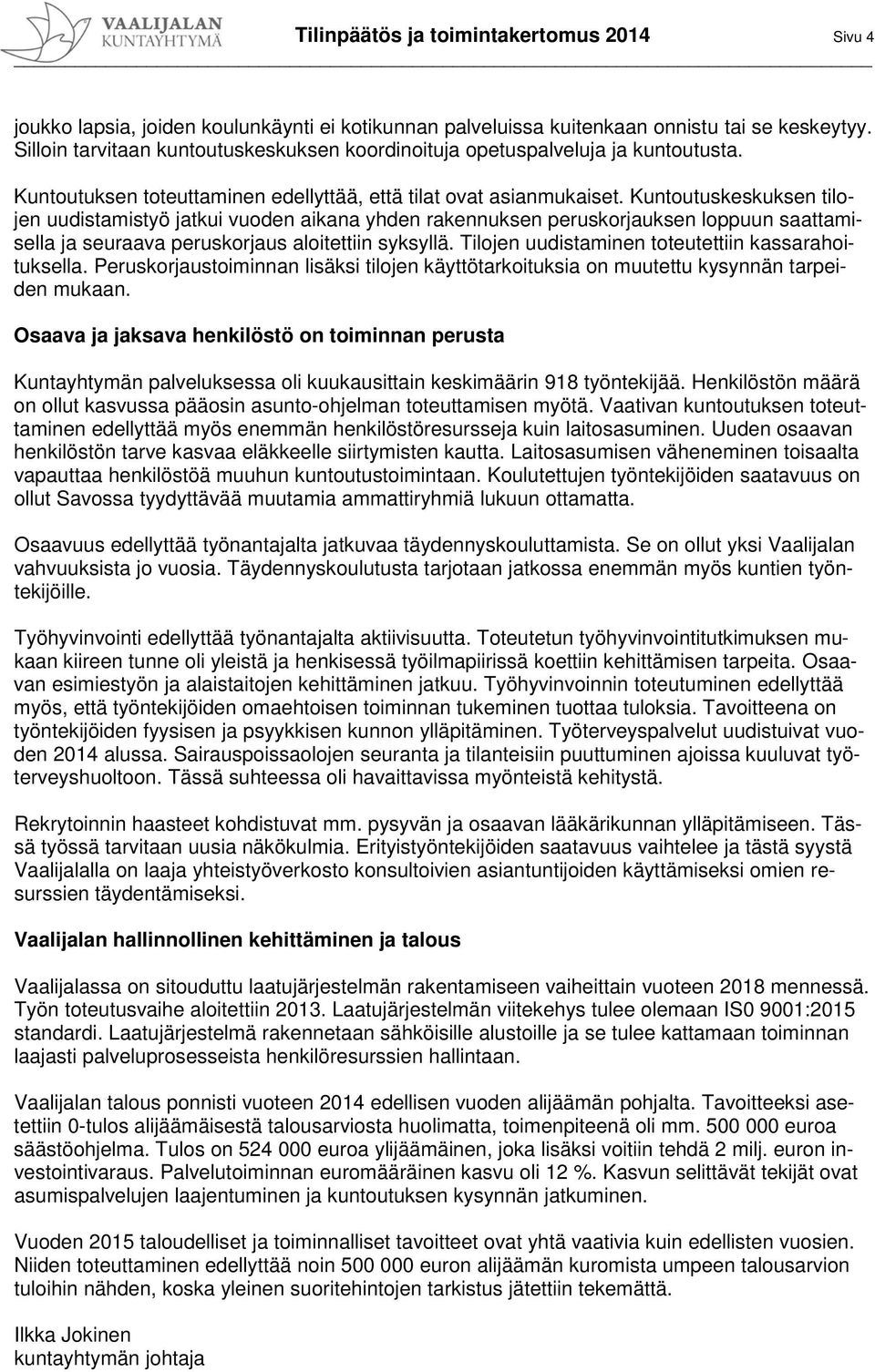 VAALIJALAN KUNTAYHTYMÄ

Tilinpäätös ja toimintakertomus 2014

Sivu 4

joukko lapsia, joiden koulunkäynti ei kotikunnan palveluissa kuitenkaan onnistu tai se keskeytyy. Silloin tarvitaan kuntoutuskeskuksen koordinoituja opetuspalveluja ja kuntoutusta.

Kuntoutuksen toteuttaminen edellyttää, että tilat ovat asianmukaiset. Kuntoutuskeskuksen tilojen uudistamistyö jatkui vuoden aikana yhden rakennuksen peruskorjauksen loppuun saattamisella ja seuraava peruskorjaus aloitettiin syksyllä. Tilojen uudistaminen toteutettiin kassarahoituksella. Peruskorjaustoiminnan lisäksi tilojen käyttötarkoituksia on muutettu kysynnän tarpeiden mukaan.

Osaava ja jaksava henkilöstö on toiminnan perusta

Kuntayhtymän palveluksessa oli kuukausittain keskimäärin 918 työntekijää. Henkilöstön määrä on ollut kasvussa pääosin asunto-ohjelman toteuttamisen myötä. Vaativan kuntoutuksen toteuttaminen edellyttää myös enemmän henkilöstöresursseja kuin laitosasuminen. Uuden osaavan henkilöstön tarve kasvaa eläkkeelle siirtymisten kautta. Laitosasumisen väheneminen toisaalta vapauttaa henkilöstöä muuhun kuntoutustoimintaan. Koulutettujen työntekijöiden saatavuus on ollut Savossa tyydyttävää muutamia ammattiryhmiä lukuun ottamatta.

Osaavuus edellyttää työnantajalta jatkuvaa täydennyskouluttamista. Se on ollut yksi Vaalijalan vahvuuksista jo vuosia. Täydennyskoulutusta tarjotaan jatkossa enemmän myös kuntien työntekijöille.

Työhyvinvointi edellyttää työnantajalta aktiivisuutta. Toteutetun työhyvinvointitutkimuksen mukaan kiireen tunne oli yleistä ja henkisessä työilmapiirissä koettiin kehittämisen tarpeita. Osaavan esimiestyön ja alaistaitojen kehittäminen jatkuu. Työhyvinvoinnin toteutuminen edellyttää myös, että työntekijöiden omaehtoisen toiminnan tukeminen tuottaa tuloksia. Tavoitteena on työntekijöiden fyysisen ja psyykkisen kunnon ylläpitäminen. Työterveyspalvelut uudistuivat vuoden 2014 alussa. Sairauspoissaolojen seuranta ja tilanteisiin puuttuminen ajoissa kuuluvat työterveyshuoltoon. Tässä suhteessa oli havaittavissa myönteistä kehitystä.

Rekrytoinnin haasteet kohdistuvat mm. pysyvän ja osaavan lääkärikunnan ylläpitämiseen. Tässä työssä tarvitaan uusia näkökulmia. Erityistyöntekijöiden saatavuus vaihtelee ja tästä syystä Vaalijalalla on laaja yhteistyöverkosto konsultoivien asiantuntijoiden käyttämiseksi omien resurssien täydentämiseksi.

Vaalijalan hallinnollinen kehittäminen ja talous

Vaalijalassa on sitouduttu laatujärjestelmän rakentamiseen vaiheittain vuoteen 2018 mennessä. Työn toteutusvaihe aloitettiin 2013. Laatujärjestelmän viitekehys tulee olemaan IS0 9001:2015 standardi. Laatujärjestelmä rakennetaan sähköisille alustoille ja se tulee kattamaan toiminnan laajasti palveluprosesseista henkilöresurssien hallintaan.

Vaalijalan talous ponnisti vuoteen 2014 edellisen vuoden alijäämän pohjalta. Tavoitteeksi asetettiin 0-tulos alijäämäisestä talousarviosta huolimatta, toimenpiteenä oli mm. 500 000 euroa säästöohjelma. Tulos on 524 000 euroa ylijäämäinen, joka lisäksi voitiin tehdä 2 milj. euron investointivaraus. Palvelutoiminnan euromääräinen kasvu oli 12 %. Kasvun selittävät tekijät ovat asumispalvelujen laajentuminen ja kuntoutuksen kysynnän jatkuminen.

Vuoden 2015 taloudelliset ja toiminnalliset tavoitteet ovat yhtä vaativia kuin edellisten vuosien. Niiden toteuttaminen edellyttää noin 500 000 euron alijäämän kuromista umpeen talousarvion tuloihin nähden, koska yleinen suoritehintojen tarkistus jätettiin tekemättä.

Ilkka Jokinen
kuntayhtymän johtaja